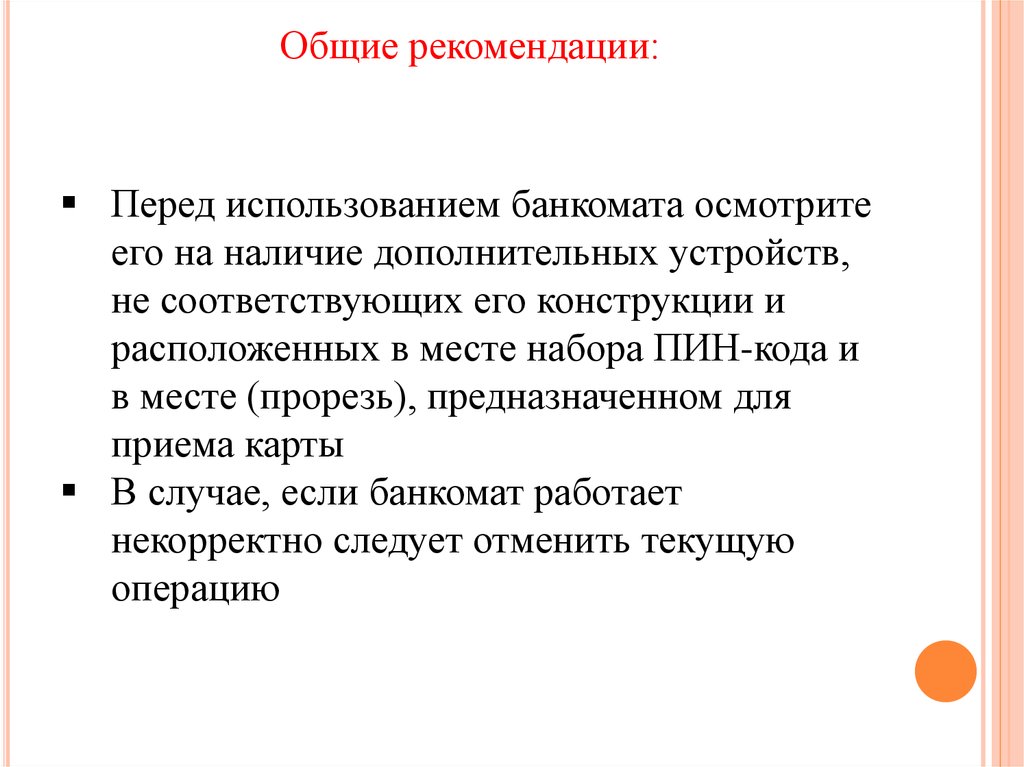 Общие рекомендации:

▪ Перед использованием банкомата осмотрите его на наличие дополнительных устройств, не соответствующих его конструкции и расположенных в месте набора ПИН-кода и в месте (прорезь), предназначенном для приема карты
▪ В случае, если банкомат работает некорректно следует отменить текущую операцию